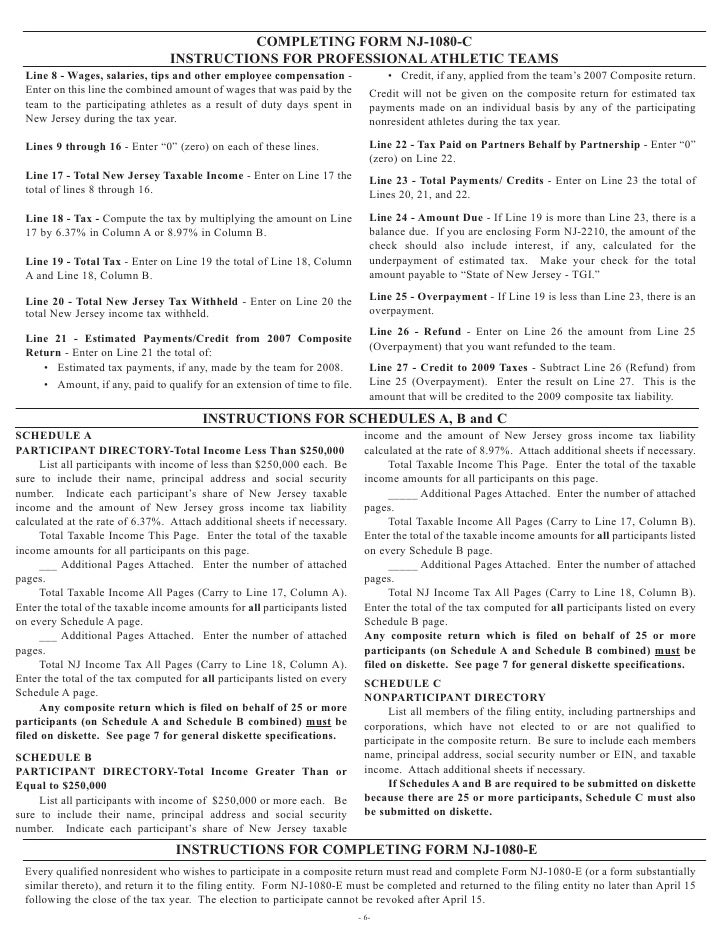 COMPLETING FORM NJ-1080-C
INSTRUCTIONS FOR PROFESSIONAL ATHLETIC TEAMS

Line 8 - Wages, salaries, tips and other employee compensation - Enter on this line the combined amount of wages that was paid by the team to the participating athletes as a result of duty days spent in New Jersey during the tax year.

Lines 9 through 16 - Enter "0" (zero) on each of these lines.

Line 17 - Total New Jersey Taxable Income - Enter on Line 17 the total of lines 8 through 16.

Line 18 - Tax - Compute the tax by multiplying the amount on Line 17 by 6.37% in Column A or 8.97% in Column B.

Line 19 - Total Tax - Enter on Line 19 the total of Line 18, Column A and Line 18, Column B.

Line 20 - Total New Jersey Tax Withheld - Enter on Line 20 the total New Jersey income tax withheld.

Line 21 - Estimated Payments/Credit from 2007 Composite Return - Enter on Line 21 the total of:
• Estimated tax payments, if any, made by the team for 2008.
• Amount, if any, paid to qualify for an extension of time to file.
• Credit, if any, applied from the team's 2007 Composite return.

Credit will not be given on the composite return for estimated tax payments made on an individual basis by any of the participating nonresident athletes during the tax year.

Line 22 - Tax Paid on Partners Behalf by Partnership - Enter "0" (zero) on Line 22.

Line 23 - Total Payments/ Credits - Enter on Line 23 the total of Lines 20, 21, and 22.

Line 24 - Amount Due - If Line 19 is more than Line 23, there is a balance due. If you are enclosing Form NJ-2210, the amount of the check should also include interest, if any, calculated for the underpayment of estimated tax. Make your check for the total amount payable to "State of New Jersey - TGI."

Line 25 - Overpayment - If Line 19 is less than Line 23, there is an overpayment.

Line 26 - Refund - Enter on Line 26 the amount from Line 25 (Overpayment) that you want refunded to the team.

Line 27 - Credit to 2009 Taxes - Subtract Line 26 (Refund) from Line 25 (Overpayment). Enter the result on Line 27. This is the amount that will be credited to the 2009 composite tax liability.

INSTRUCTIONS FOR SCHEDULES A, B and C

SCHEDULE A
PARTICIPANT DIRECTORY-Total Income Less Than $250,000
List all participants with income of less than $250,000 each. Be sure to include their name, principal address and social security number. Indicate each participant's share of New Jersey taxable income and the amount of New Jersey gross income tax liability calculated at the rate of 6.37%. Attach additional sheets if necessary.
Total Taxable Income This Page. Enter the total of the taxable income amounts for all participants on this page.
___ Additional Pages Attached. Enter the number of attached pages.
Total Taxable Income All Pages (Carry to Line 17, Column A). Enter the total of the taxable income amounts for all participants listed on every Schedule A page.
___ Additional Pages Attached. Enter the number of attached pages.
Total NJ Income Tax All Pages (Carry to Line 18, Column A). Enter the total of the tax computed for all participants listed on every Schedule A page.
Any composite return which is filed on behalf of 25 or more participants (on Schedule A and Schedule B combined) must be filed on diskette. See page 7 for general diskette specifications.

SCHEDULE B
PARTICIPANT DIRECTORY-Total Income Greater Than or Equal to $250,000
List all participants with income of $250,000 or more each. Be sure to include their name, principal address and social security number. Indicate each participant's share of New Jersey taxable income and the amount of New Jersey gross income tax liability calculated at the rate of 8.97%. Attach additional sheets if necessary.
Total Taxable Income This Page. Enter the total of the taxable income amounts for all participants on this page.
_____ Additional Pages Attached. Enter the number of attached pages.
Total Taxable Income All Pages (Carry to Line 17, Column B). Enter the total of the taxable income amounts for all participants listed on every Schedule B page.
_____ Additional Pages Attached. Enter the number of attached pages.
Total NJ Income Tax All Pages (Carry to Line 18, Column B). Enter the total of the tax computed for all participants listed on every Schedule B page.
Any composite return which is filed on behalf of 25 or more participants (on Schedule A and Schedule B combined) must be filed on diskette. See page 7 for general diskette specifications.

SCHEDULE C
NONPARTICIPANT DIRECTORY
List all members of the filing entity, including partnerships and corporations, which have not elected to or are not qualified to participate in the composite return. Be sure to include each members name, principal address, social security number or EIN, and taxable income. Attach additional sheets if necessary.
If Schedules A and B are required to be submitted on diskette because there are 25 or more participants, Schedule C must also be submitted on diskette.

INSTRUCTIONS FOR COMPLETING FORM NJ-1080-E
Every qualified nonresident who wishes to participate in a composite return must read and complete Form NJ-1080-E (or a form substantially similar thereto), and return it to the filing entity. Form NJ-1080-E must be completed and returned to the filing entity no later than April 15 following the close of the tax year. The election to participate cannot be revoked after April 15.

- 6-